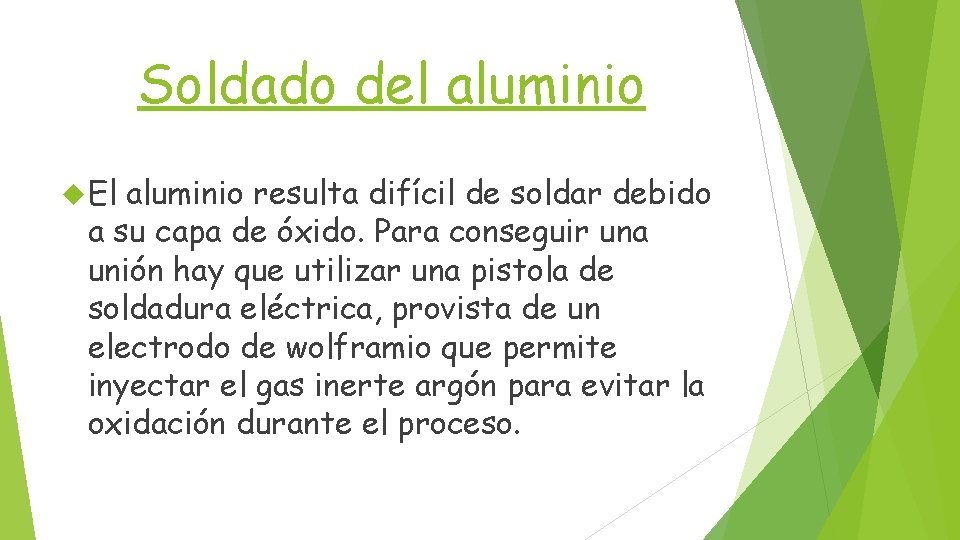 Soldado del aluminio

El aluminio resulta difícil de soldar debido a su capa de óxido. Para conseguir una unión hay que utilizar una pistola de soldadura eléctrica, provista de un electrodo de wolframio que permite inyectar el gas inerte argón para evitar la oxidación durante el proceso.